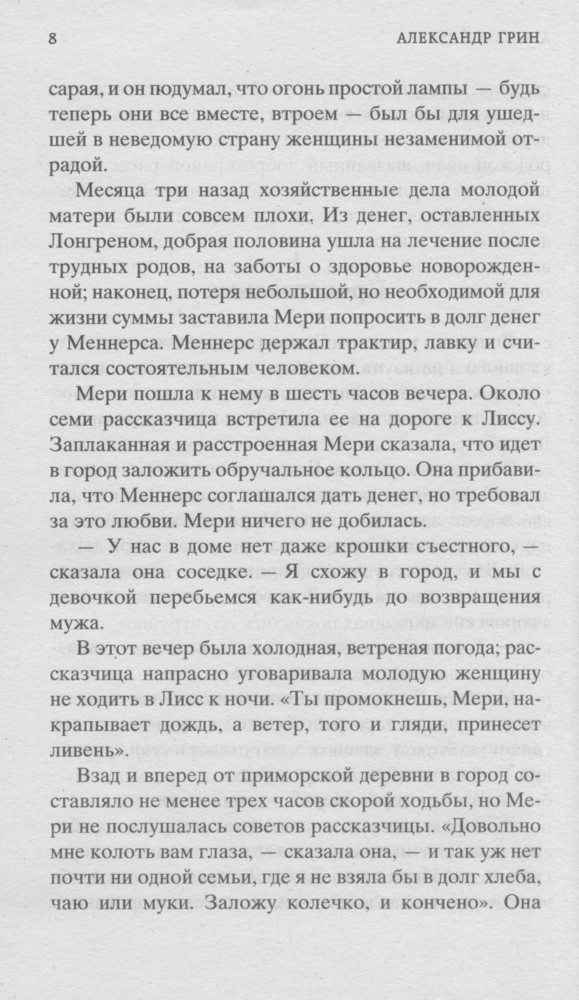 8 АЛЕКСАНДР ГРИН

сарая, и он подумал, что огонь простой лампы — будь теперь они все вместе, втроем — был бы для ушедшей в неведомую страну женщины незаменимой отрадой.

Месяца три назад хозяйственные дела молодой матери были совсем плохи. Из денег, оставленных Лонгреном, добрая половина ушла на лечение после трудных родов, на заботы о здоровье новорожденной; наконец, потеря небольшой, но необходимой для жизни суммы заставила Мери попросить в долг денег у Меннерса. Меннерс держал трактир, лавку и считался состоятельным человеком.

Мери пошла к нему в шесть часов вечера. Около семи рассказчица встретила ее на дороге к Лиссу. Заплаканная и расстроенная Мери сказала, что идет в город заложить обручальное кольцо. Она прибавила, что Меннерс соглашался дать денег, но требовал за это любви. Мери ничего не добилась.

— У нас в доме нет даже крошки съестного, — сказала она соседке. — Я схожу в город, и мы с девочкой перебьемся как-нибудь до возвращения мужа.

В этот вечер была холодная, ветреная погода; рассказчица напрасно уговаривала молодую женщину не ходить в Лисс к ночи. «Ты промокнешь, Мери, накрапывает дождь, а ветер, того и гляди, принесет ливень».

Взад и вперед от приморской деревни в город составляло не менее трех часов скорой ходьбы, но Мери не послушалась советов рассказчицы. «Довольно мне колоть вам глаза, — сказала она, — и так уж нет почти ни одной семьи, где я не взяла бы в долг хлеба, чаю или муки. Заложу колечко, и кончено». Она